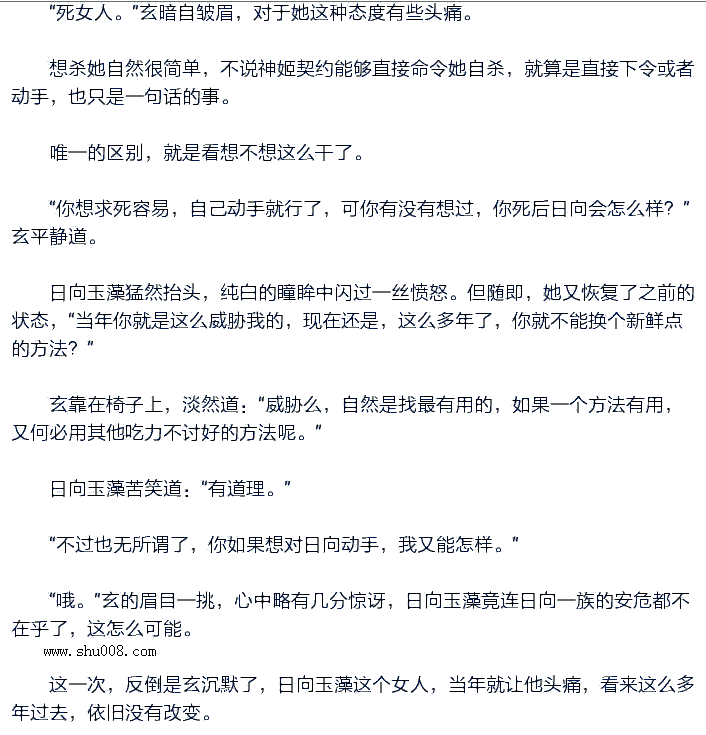 “死女人。”玄暗自皱眉，对于她这种态度有些头痛。

想杀她自然很简单，不说神姬契约能够直接命令她自杀，就算是直接下令或者动手，也只是一句话的事。

唯一的区别，就是看想不想这么干了。

“你想求死容易，自己动手就行了，可你有没有想过，你死后日向会怎么样？”玄平静道。

日向玉藻猛然抬头，纯白的瞳眸中闪过一丝愤怒。但随即，她又恢复了之前的状态，“当年你就是这么威胁我的，现在还是，这么多年了，你就不能换个新鲜点的方法？”

玄靠在椅子上，淡然道：“威胁么，自然是找最有用的，如果一个方法有用，又何必用其他吃力不讨好的方法呢。”

日向玉藻苦笑道：“有道理。”

“不过也无所谓了，你如果想对日向动手，我又能怎样。”

“哦。”玄的眉目一挑，心中略有几分惊讶，日向玉藻竟连日向一族的安危都不在乎了，这怎么可能。

www.shu008.com

这一次，反倒是玄沉默了，日向玉藻这个女人，当年就让他头痛，看来这么多年过去，依旧没有改变。